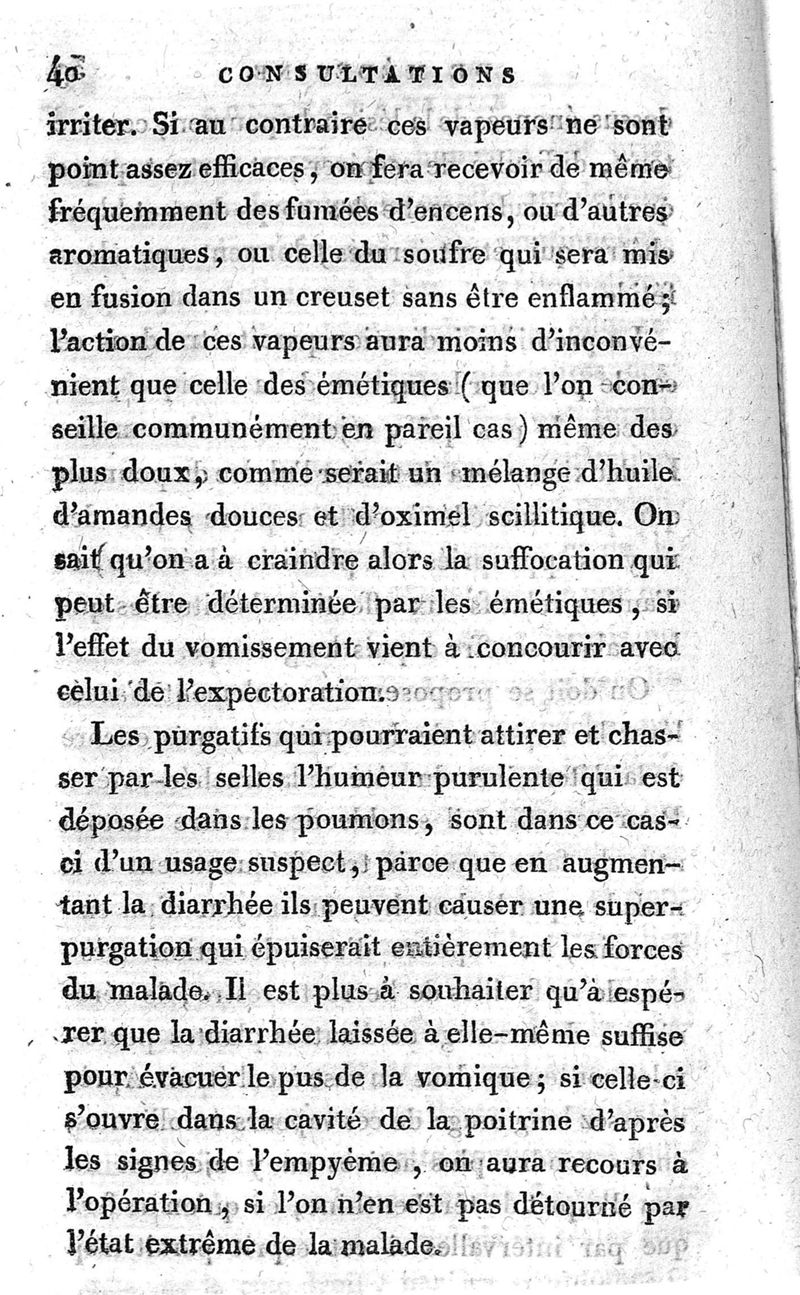 40 CONSULTATIONS

irriter. Si au contraire ces vapeurs ne sont point assez efficaces, on fera recevoir de même fréquemment des fumées d'encens, ou d'autres aromatiques, ou celle du soufre qui sera mis en fusion dans un creuset sans être enflammé; l'action de ces vapeurs aura moins d'inconvénient que celle des émétiques (que l'on conseille communément en pareil cas) même des plus doux, comme serait un mélange d'huile d'amandes douces et d'oximel scillitique. On sait qu'on a à craindre alors la suffocation qui peut être déterminée par les émétiques, si l'effet du vomissement vient à concourir avec celui de l'expectoration.

Les purgatifs qui pourraient attirer et chasser par les selles l'humeur purulente qui est déposée dans les poumons, sont dans ce cas-ci d'un usage suspect, parce que en augmentant la diarrhée ils peuvent causer une superpurgation qui épuiserait entièrement les forces du malade. Il est plus à souhaiter qu'à espérer que la diarrhée laissée à elle-même suffise pour évacuer le pus de la vomique; si celle-ci s'ouvre dans la cavité de la poitrine d'après les signes de l'empyème, on aura recours à l'opération, si l'on n'en est pas détourné par l'état extrême de la malade.